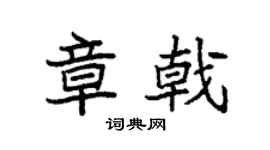 章戟

词典网